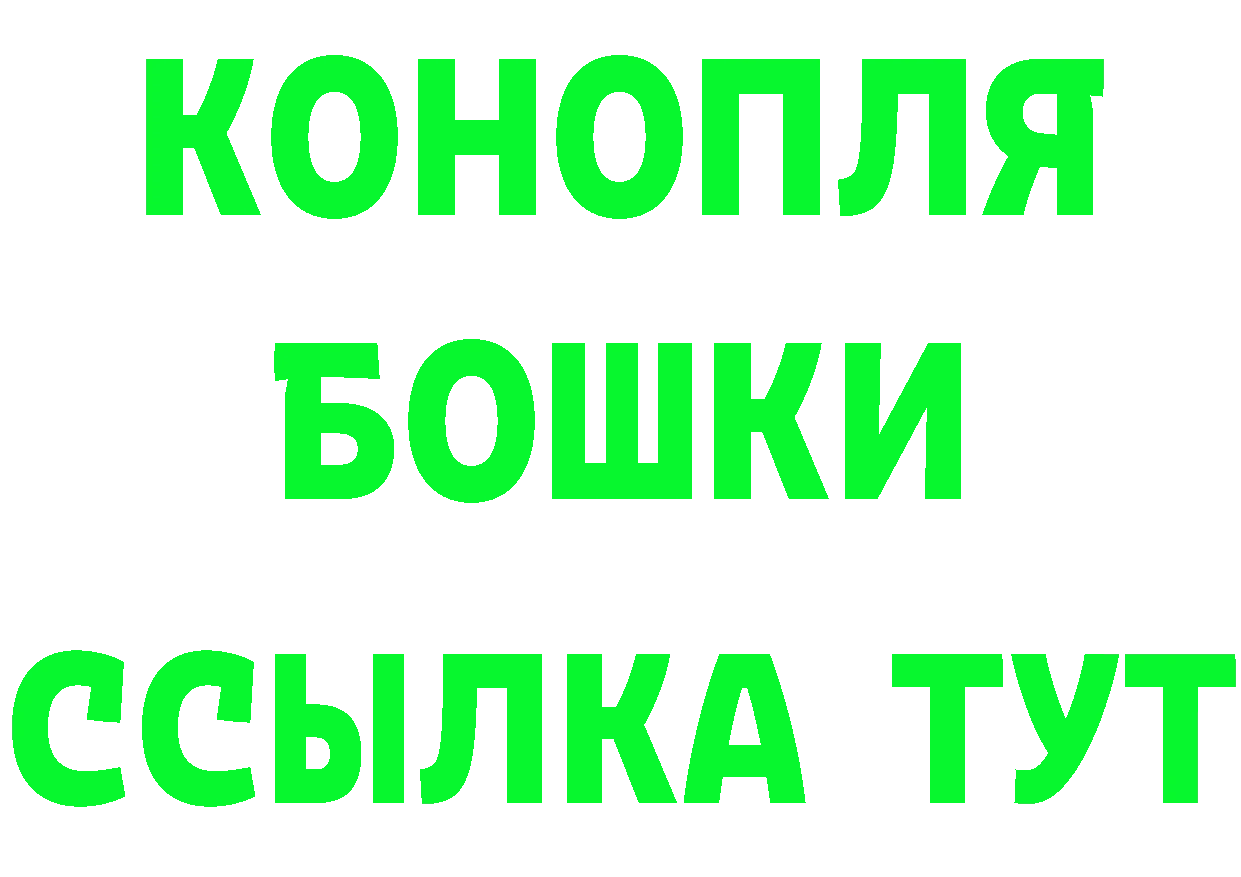 КОНОПЛЯ
БОШКИ
ССЫЛКА ТУТ